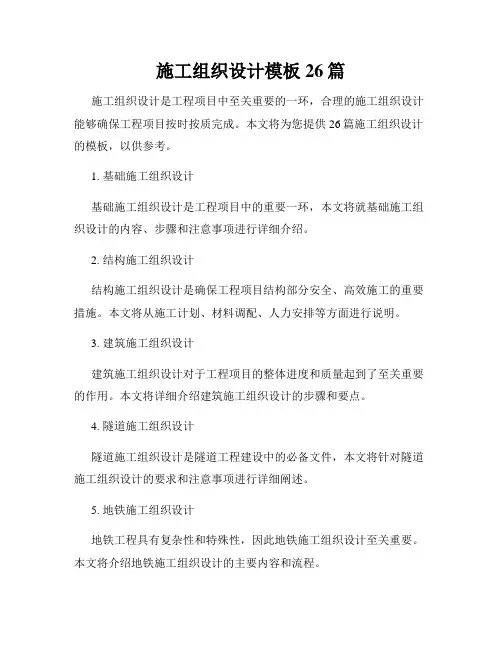 施工组织设计模板 26 篇

施工组织设计是工程项目中至关重要的一环，合理的施工组织设计能够确保工程项目按时按质完成。本文将为您提供 26 篇施工组织设计的模板，以供参考。

1. 基础施工组织设计

基础施工组织设计是工程项目中的重要一环，本文将就基础施工组织设计的内容、步骤和注意事项进行详细介绍。

2. 结构施工组织设计

结构施工组织设计是确保工程项目结构部分安全、高效施工的重要措施。本文将从施工计划、材料调配、人力安排等方面进行说明。

3. 建筑施工组织设计

建筑施工组织设计对于工程项目的整体进度和质量起到了至关重要的作用。本文将详细介绍建筑施工组织设计的步骤和要点。

4. 隧道施工组织设计

隧道施工组织设计是隧道工程建设中的必备文件，本文将针对隧道施工组织设计的要求和注意事项进行详细阐述。

5. 地铁施工组织设计

地铁工程具有复杂性和特殊性，因此地铁施工组织设计至关重要。本文将介绍地铁施工组织设计的主要内容和流程。